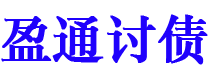 盈通讨债